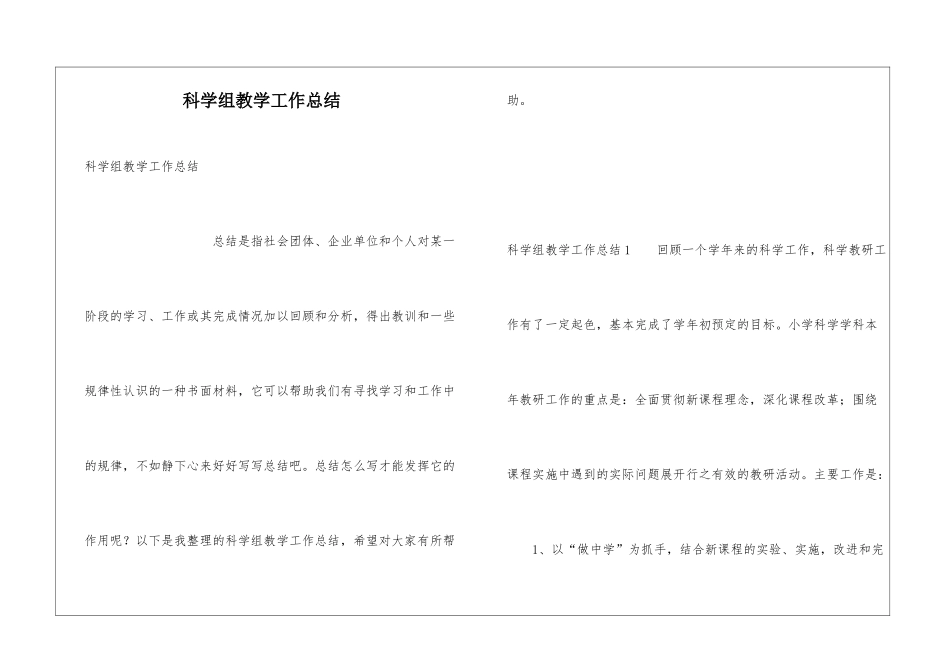 科学组教学工作总结

科学组教学工作总结

总结是指社会团体、企业单位和个人对某一阶段的学习、工作或其完成情况加以回顾和分析，得出教训和一些规律性认识的一种书面材料，它可以帮助我们有寻找学习和工作中的规律，不如静下心来好好写写总结吧。总结怎么写才能发挥它的作用呢？以下是我整理的科学组教学工作总结，希望对大家有所帮助。

科学组教学工作总结1　　回顾一个学年来的科学工作，科学教研工作有了一定起色，基本完成了学年初预定的目标。小学科学学科本年教研工作的重点是：全面贯彻新课程理念，深化课程改革；围绕课程实施中遇到的实际问题展开行之有效的教研活动。主要工作是：

1、以“做中学”为抓手，结合新课程的实验、实施，改进和完